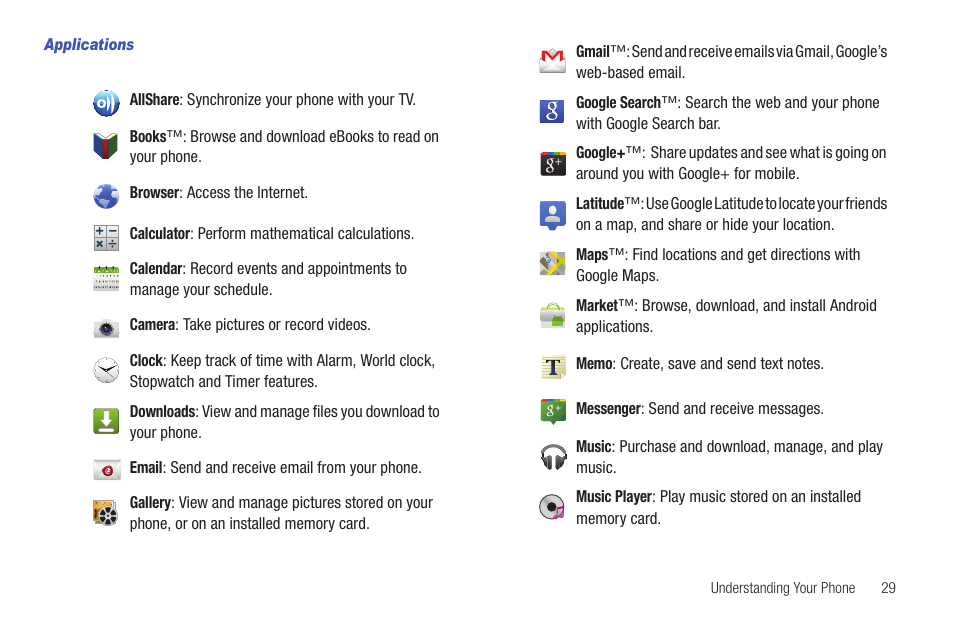 Applications

AllShare: Synchronize your phone with your TV.

Books™: Browse and download eBooks to read on your phone.

Browser: Access the Internet.

Calculator: Perform mathematical calculations.

Calendar: Record events and appointments to manage your schedule.

Camera: Take pictures or record videos.

Clock: Keep track of time with Alarm, World clock, Stopwatch and Timer features.

Downloads: View and manage files you download to your phone.

Email: Send and receive email from your phone.

Gallery: View and manage pictures stored on your phone, or on an installed memory card.

Gmail™: Send and receive emails via Gmail, Google's web-based email.

Google Search™: Search the web and your phone with Google Search bar.

Google+™: Share updates and see what is going on around you with Google+ for mobile.

Latitude™: Use Google Latitude to locate your friends on a map, and share or hide your location.

Maps™: Find locations and get directions with Google Maps.

Market™: Browse, download, and install Android applications.

Memo: Create, save and send text notes.

Messenger: Send and receive messages.

Music: Purchase and download, manage, and play music.

Music Player: Play music stored on an installed memory card.

Understanding Your Phone 29